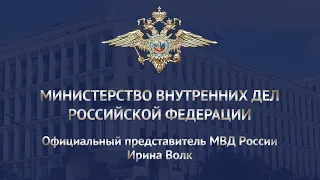 МИНИСТЕРСТВО ВНУТРЕННИХ ДЕЛ РОССИЙСКОЙ ФЕДЕРАЦИИ

Официальный представитель МВД России Ирина Волк